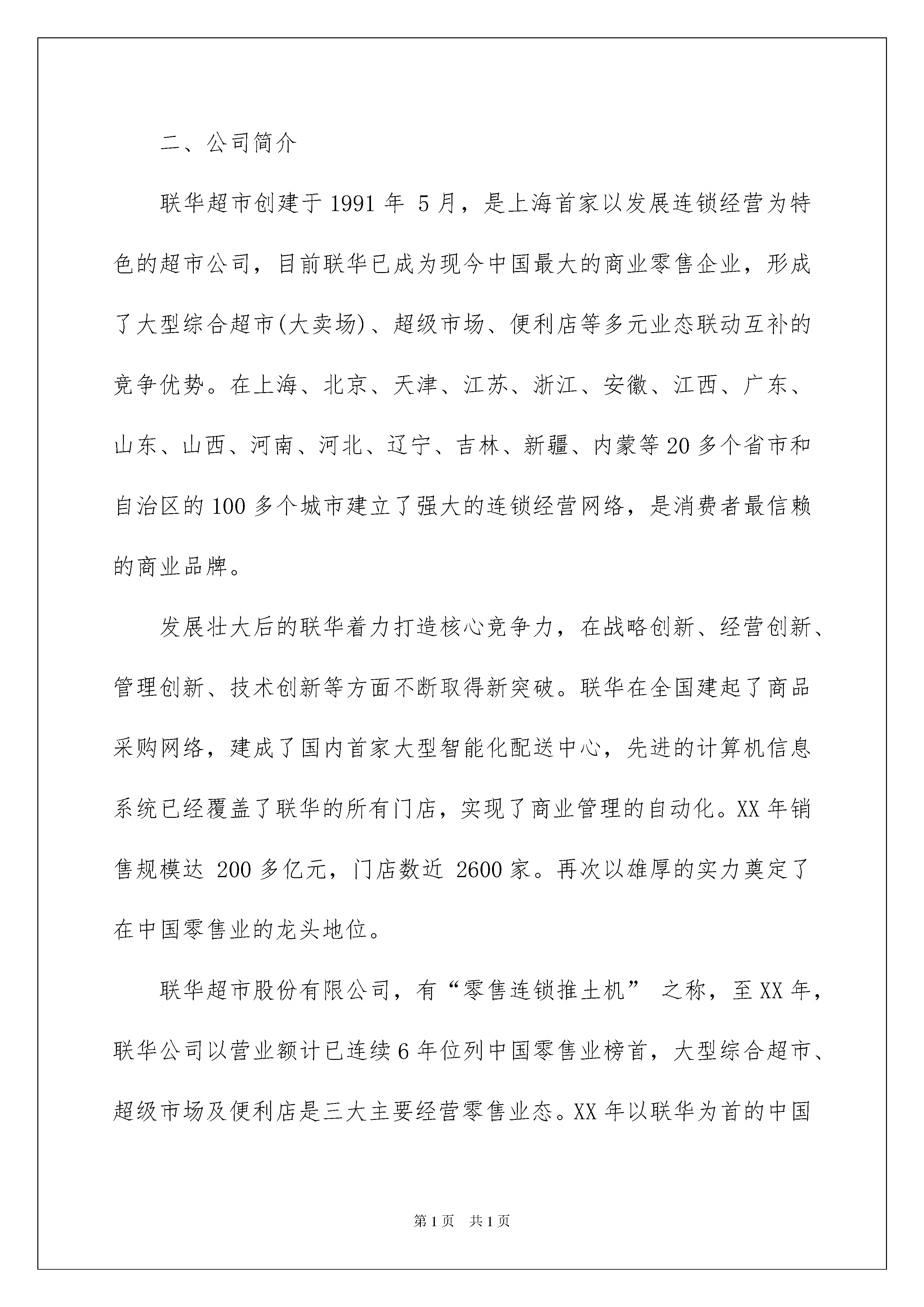 二、公司简介

联华超市创建于 1991 年 5 月，是上海首家以发展连锁经营为特色的超市公司，目前联华已成为现今中国最大的商业零售企业，形成了大型综合超市(大卖场)、超级市场、便利店等多元业态联动互补的竞争优势。在上海、北京、天津、江苏、浙江、安徽、江西、广东、山东、山西、河南、河北、辽宁、吉林、新疆、内蒙等 20 多个省市和自治区的 100 多个城市建立了强大的连锁经营网络，是消费者最信赖的商业品牌。

发展壮大后的联华着力打造核心竞争力，在战略创新、经营创新、管理创新、技术创新等方面不断取得新突破。联华在全国建起了商品采购网络，建成了国内首家大型智能化配送中心，先进的计算机信息系统已经覆盖了联华的所有门店，实现了商业管理的自动化。XX 年销售规模达 200 多亿元，门店数近 2600 家。再次以雄厚的实力奠定了在中国零售业的龙头地位。

联华超市股份有限公司，有“零售连锁推土机” 之称，至 XX 年，联华公司以营业额计已连续 6 年位列中国零售业榜首，大型综合超市、超级市场及便利店是三大主要经营零售业态。XX 年以联华为首的中国

第 1 页　共 1 页